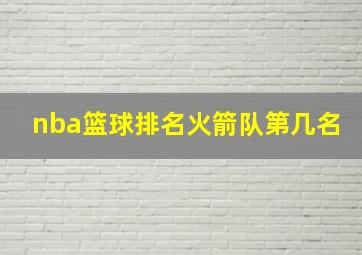 nba篮球排名火箭队第几名